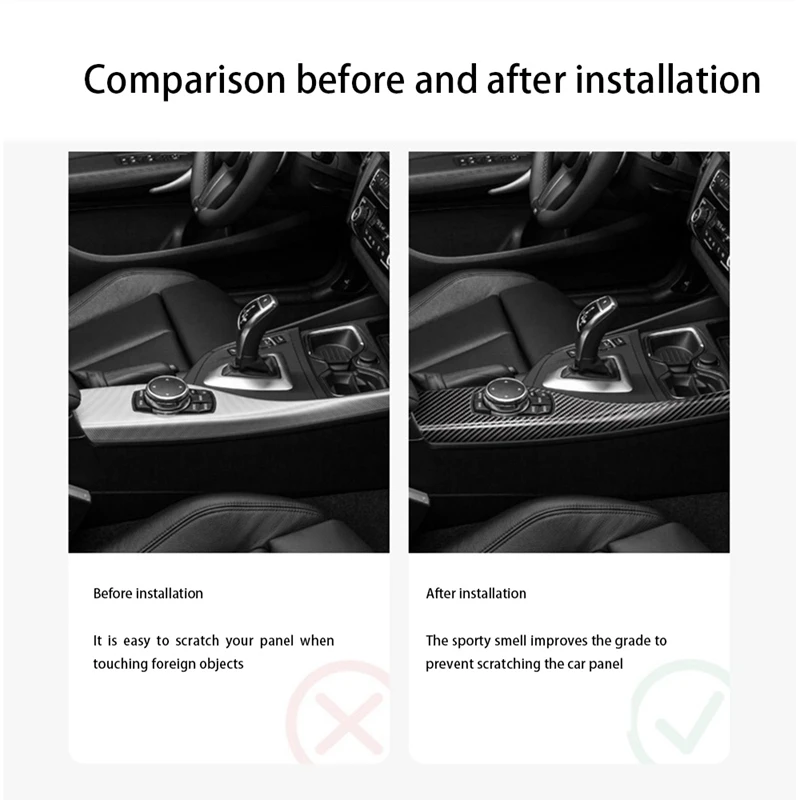 Comparison before and after installation

Before installation

It is easy to scratch your panel when touching foreign objects

After installation

The sporty smell improves the grade to prevent scratching the car panel